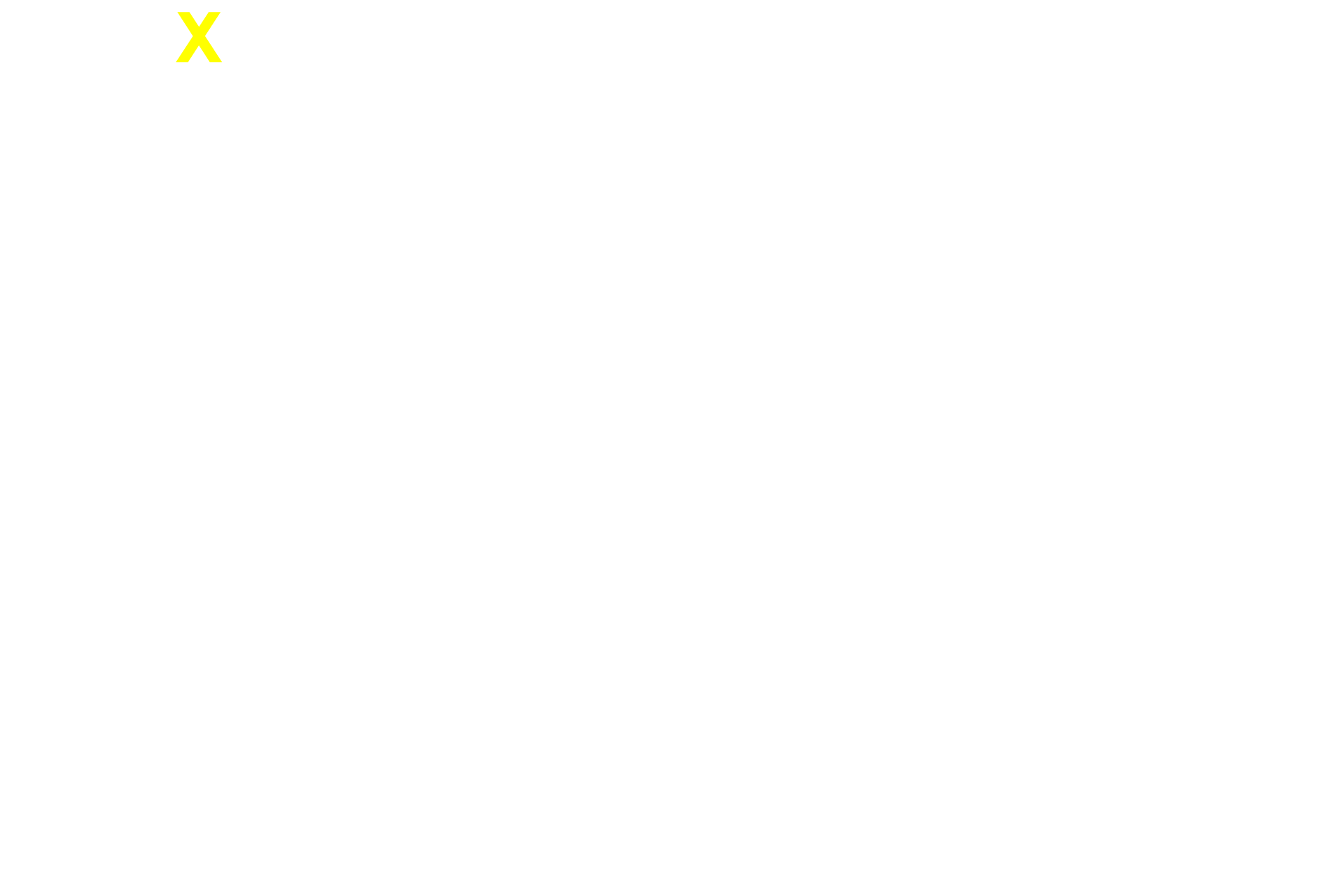 X